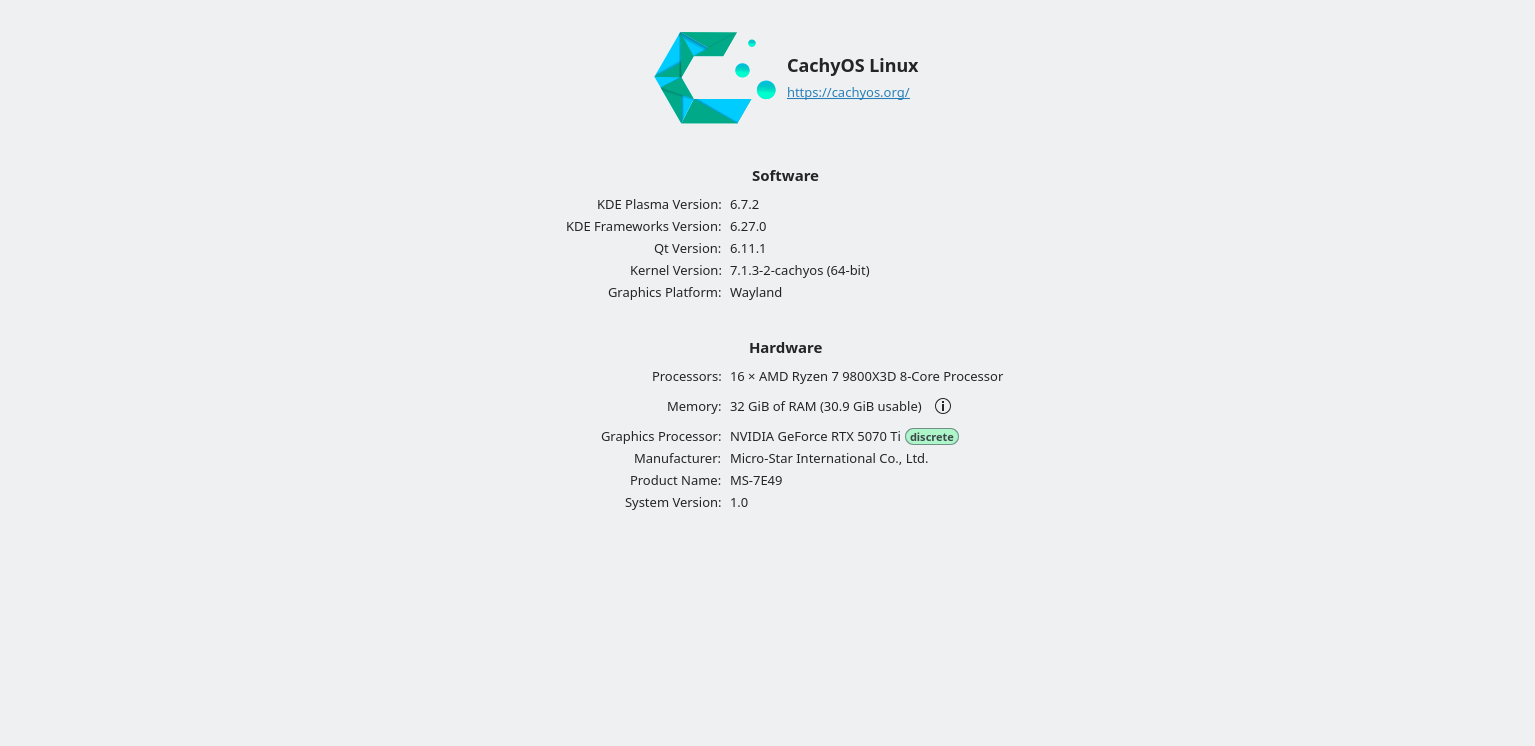 CachyOS Linux
https://cachyos.org/

Software

KDE Plasma Version: 6.7.2
KDE Frameworks Version: 6.27.0
Qt Version: 6.11.1
Kernel Version: 7.1.3-2-cachyos (64-bit)
Graphics Platform: Wayland

Hardware

Processors: 16 × AMD Ryzen 7 9800X3D 8-Core Processor
Memory: 32 GiB of RAM (30.9 GiB usable)
Graphics Processor: NVIDIA GeForce RTX 5070 Ti discrete
Manufacturer: Micro-Star International Co., Ltd.
Product Name: MS-7E49
System Version: 1.0